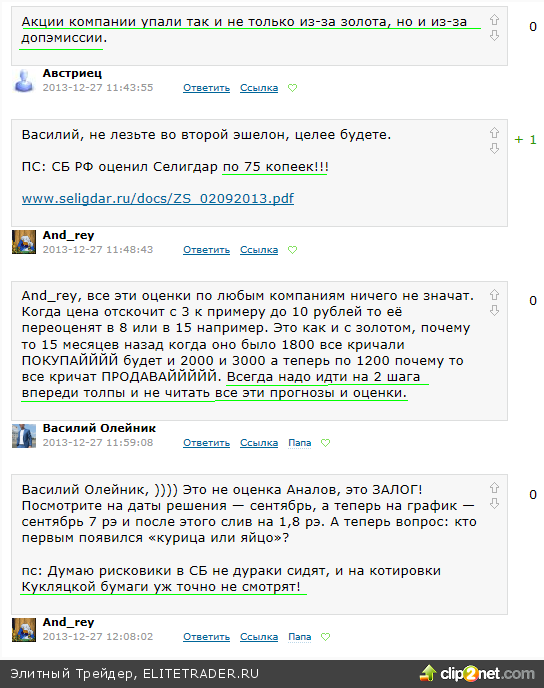 Акции компании упали так и не только из-за золота, но и из-за допэмиссии.

0

Австриец
2013-12-27 11:43:55 Ответить Ссылка

Василий, не лезьте во второй эшелон, целее будете.

ПС: СБ РФ оценил Селигдар по 75 копеек!!!

www.seligdar.ru/docs/ZS_02092013.pdf

+ 1

And_rey
2013-12-27 11:48:43 Ответить Ссылка

And_rey, все эти оценки по любым компаниям ничего не значат. Когда цена отскочит с 3 к примеру до 10 рублей то её переоценят в 8 или в 15 например. Это как и с золотом, почему то 15 месяцев назад когда оно было 1800 все кричали ПОКУПАЙЙЙЙ будет и 2000 и 3000 а теперь по 1200 почему то все кричат ПРОДАВАЙЙЙЙЙ. Всегда надо идти на 2 шага впереди толпы и не читать все эти прогнозы и оценки.

0

Василий Олейник
2013-12-27 11:59:08 Ответить Ссылка Папа

Василий Олейник, )))) Это не оценка Аналов, это ЗАЛОГ! Посмотрите на даты решения — сентябрь, а теперь на график — сентябрь 7 рэ и после этого слив на 1,8 рэ. А теперь вопрос: кто первым появился «курица или яйцо»?

пс: Думаю рисковики в СБ не дураки сидят, и на котировки Кукляцкой бумаги уж точно не смотрят!

0

And_rey
2013-12-27 12:08:02 Ответить Ссылка Папа

Элитный Трейдер, ELITETRADER.RU
clip2net.com